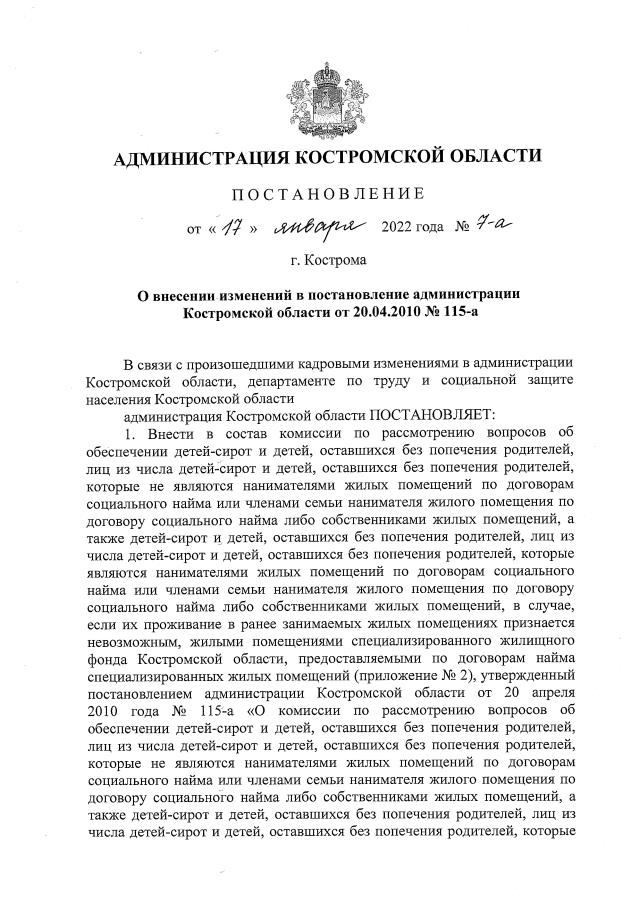 АДМИНИСТРАЦИЯ КОСТРОМСКОЙ ОБЛАСТИ

ПОСТАНОВЛЕНИЕ

от « 17 » января 2022 года № 7-а

г. Кострома

О внесении изменений в постановление администрации Костромской области от 20.04.2010 № 115-а

В связи с произошедшими кадровыми изменениями в администрации Костромской области, департаменте по труду и социальной защите населения Костромской области

администрация Костромской области ПОСТАНОВЛЯЕТ:

1. Внести в состав комиссии по рассмотрению вопросов об обеспечении детей-сирот и детей, оставшихся без попечения родителей, лиц из числа детей-сирот и детей, оставшихся без попечения родителей, которые не являются нанимателями жилых помещений по договорам социального найма или членами семьи нанимателя жилого помещения по договору социального найма либо собственниками жилых помещений, а также детей-сирот и детей, оставшихся без попечения родителей, лиц из числа детей-сирот и детей, оставшихся без попечения родителей, которые являются нанимателями жилых помещений по договорам социального найма или членами семьи нанимателя жилого помещения по договору социального найма либо собственниками жилых помещений, в случае, если их проживание в ранее занимаемых жилых помещениях признается невозможным, жилыми помещениями специализированного жилищного фонда Костромской области, предоставляемыми по договорам найма специализированных жилых помещений (приложение № 2), утвержденный постановлением администрации Костромской области от 20 апреля 2010 года № 115-а «О комиссии по рассмотрению вопросов об обеспечении детей-сирот и детей, оставшихся без попечения родителей, лиц из числа детей-сирот и детей, оставшихся без попечения родителей, которые не являются нанимателями жилых помещений по договорам социального найма или членами семьи нанимателя жилого помещения по договору социального найма либо собственниками жилых помещений, а также детей-сирот и детей, оставшихся без попечения родителей, лиц из числа детей-сирот и детей, оставшихся без попечения родителей, которые